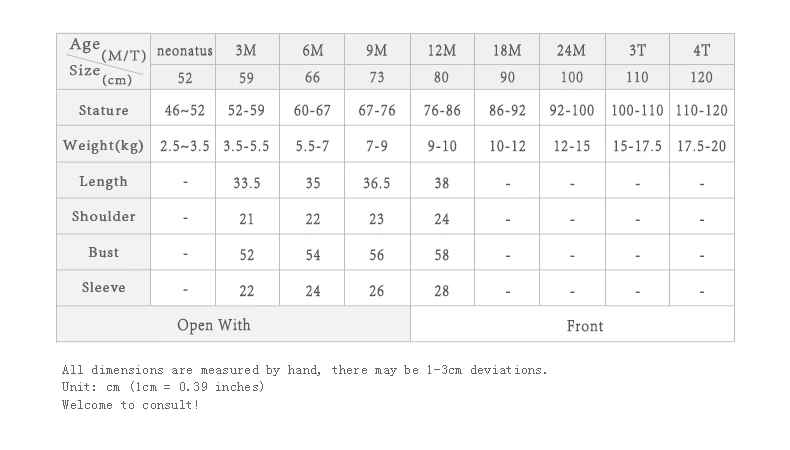 | Age (M/T) | neonatus | 3M | 6M | 9M | 12M | 18M | 24M | 3T | 4T |
|---|---|---|---|---|---|---|---|---|---|
| Size (cm) | 52 | 59 | 66 | 73 | 80 | 90 | 100 | 110 | 120 |
| Stature | 46~52 | 52-59 | 60-67 | 67-76 | 76-86 | 86-92 | 92-100 | 100-110 | 110-120 |
| Weight(kg) | 2.5~3.5 | 3.5-5.5 | 5.5-7 | 7-9 | 9-10 | 10-12 | 12-15 | 15-17.5 | 17.5-20 |
| Length | - | 33.5 | 35 | 36.5 | 38 | - | - | - | - |
| Shoulder | - | 21 | 22 | 23 | 24 | - | - | - | - |
| Bust | - | 52 | 54 | 56 | 58 | - | - | - | - |
| Sleeve | - | 22 | 24 | 26 | 28 | - | - | - | - |
| Open With | | | | | Front | | | | |

All dimensions are measured by hand, there may be 1-3cm deviations.
Unit: cm (1cm = 0.39 inches)
Welcome to consult!